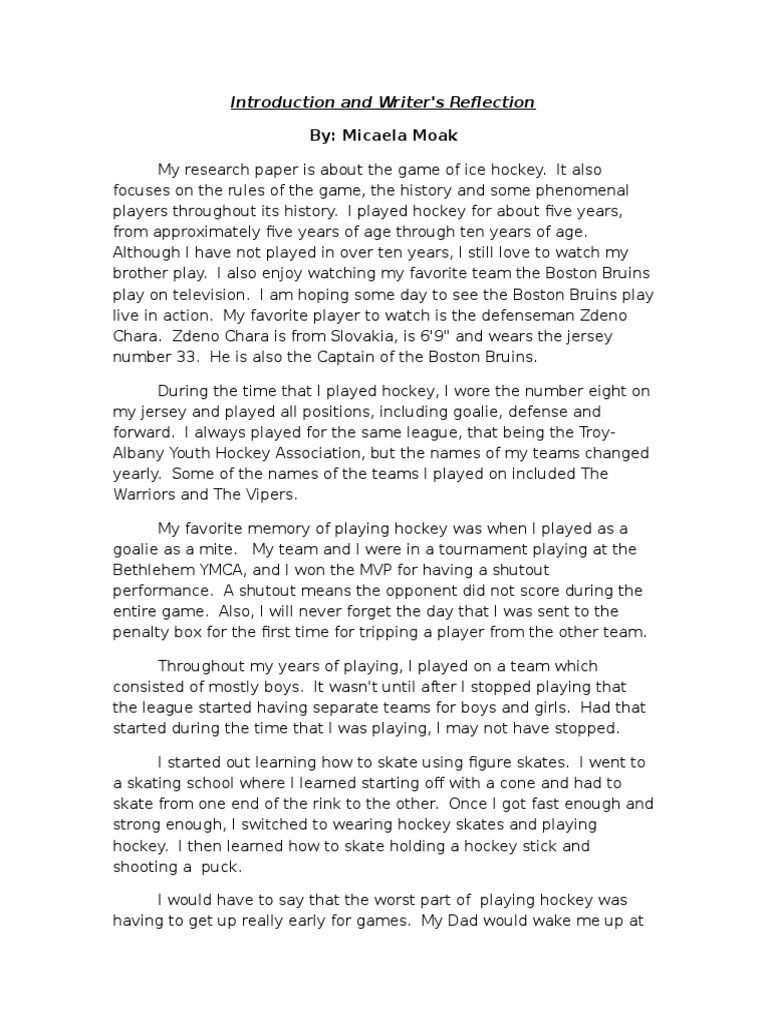 Introduction and Writer's Reflection

By: Micaela Moak

My research paper is about the game of ice hockey. It also focuses on the rules of the game, the history and some phenomenal players throughout its history. I played hockey for about five years, from approximately five years of age through ten years of age. Although I have not played in over ten years, I still love to watch my brother play. I also enjoy watching my favorite team the Boston Bruins play on television. I am hoping some day to see the Boston Bruins play live in action. My favorite player to watch is the defenseman Zdeno Chara. Zdeno Chara is from Slovakia, is 6'9" and wears the jersey number 33. He is also the Captain of the Boston Bruins.

During the time that I played hockey, I wore the number eight on my jersey and played all positions, including goalie, defense and forward. I always played for the same league, that being the Troy-Albany Youth Hockey Association, but the names of my teams changed yearly. Some of the names of the teams I played on included The Warriors and The Vipers.

My favorite memory of playing hockey was when I played as a goalie as a mite. My team and I were in a tournament playing at the Bethlehem YMCA, and I won the MVP for having a shutout performance. A shutout means the opponent did not score during the entire game. Also, I will never forget the day that I was sent to the penalty box for the first time for tripping a player from the other team.

Throughout my years of playing, I played on a team which consisted of mostly boys. It wasn't until after I stopped playing that the league started having separate teams for boys and girls. Had that started during the time that I was playing, I may not have stopped.

I started out learning how to skate using figure skates. I went to a skating school where I learned starting off with a cone and had to skate from one end of the rink to the other. Once I got fast enough and strong enough, I switched to wearing hockey skates and playing hockey. I then learned how to skate holding a hockey stick and shooting a puck.

I would have to say that the worst part of playing hockey was having to get up really early for games. My Dad would wake me up at